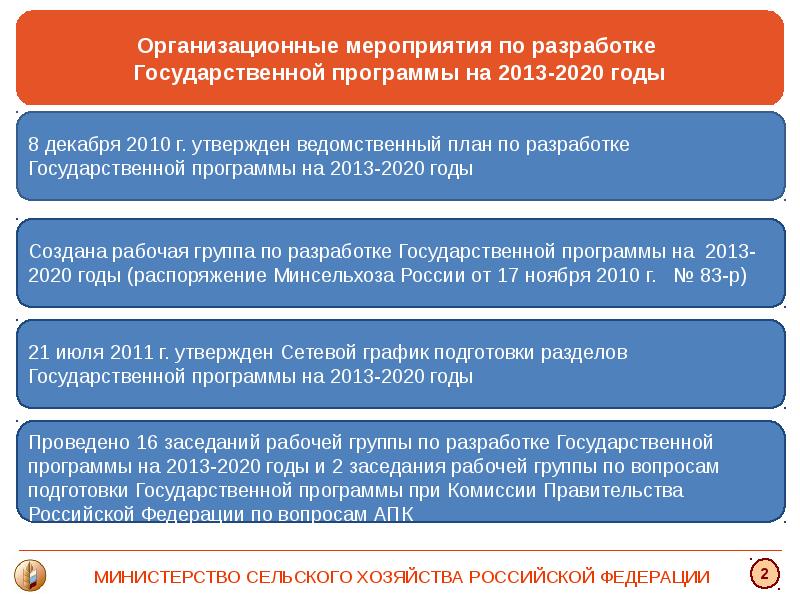 Организационные мероприятия по разработке Государственной программы на 2013-2020 годы

8 декабря 2010 г. утвержден ведомственный план по разработке Государственной программы на 2013-2020 годы

Создана рабочая группа по разработке Государственной программы на 2013-2020 годы (распоряжение Минсельхоза России от 17 ноября 2010 г. № 83-р)

21 июля 2011 г. утвержден Сетевой график подготовки разделов Государственной программы на 2013-2020 годы

Проведено 16 заседаний рабочей группы по разработке Государственной программы на 2013-2020 годы и 2 заседания рабочей группы по вопросам подготовки Государственной программы при Комиссии Правительства Российской Федерации по вопросам АПК

МИНИСТЕРСТВО СЕЛЬСКОГО ХОЗЯЙСТВА РОССИЙСКОЙ ФЕДЕРАЦИИ

2